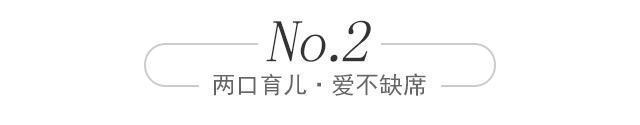 No.2

两口育儿 · 爱不缺席